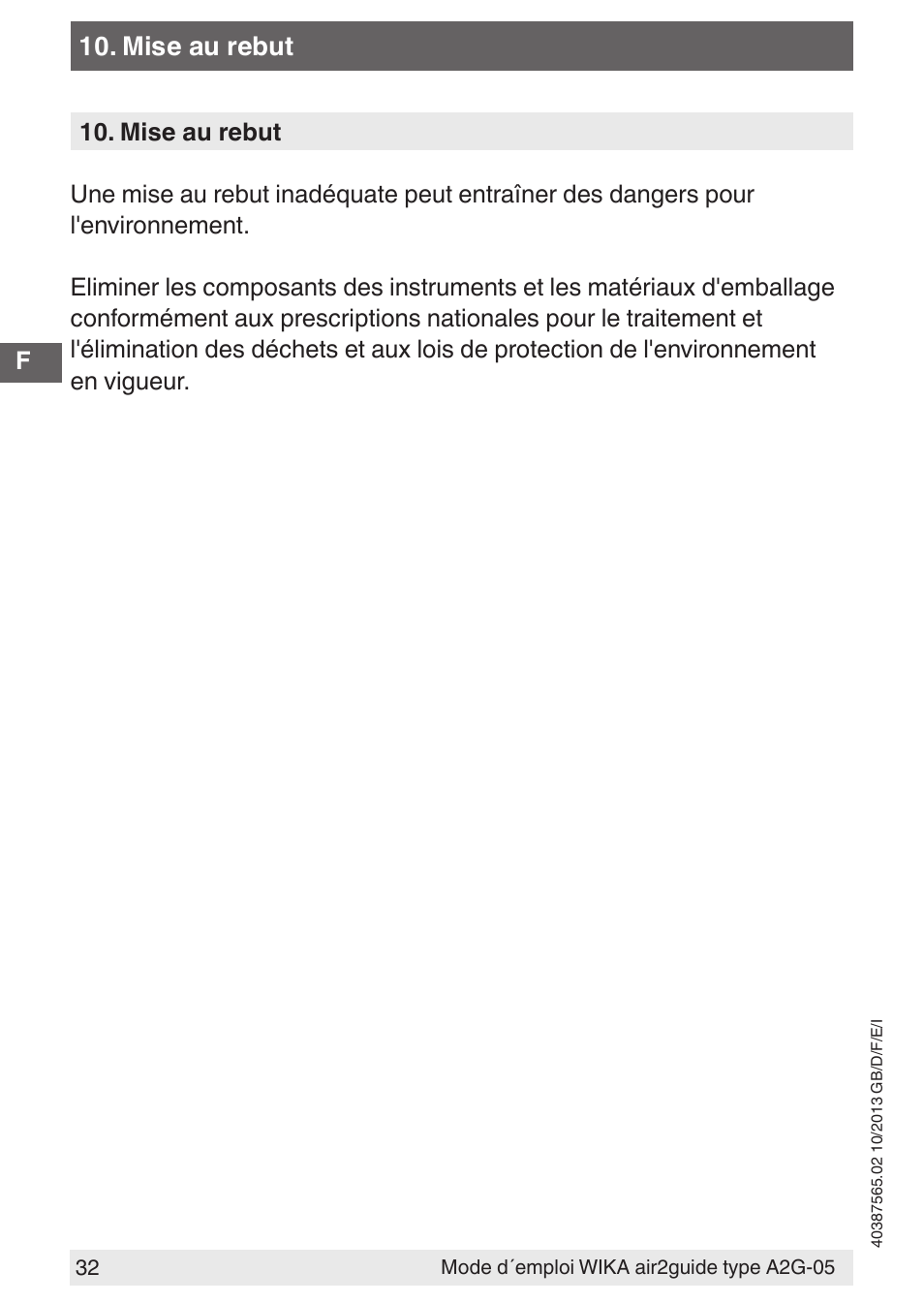 10. Mise au rebut

10. Mise au rebut

Une mise au rebut inadéquate peut entraîner des dangers pour l'environnement.

Eliminer les composants des instruments et les matériaux d'emballage conformément aux prescriptions nationales pour le traitement et l'élimination des déchets et aux lois de protection de l'environnement en vigueur.

F

40387565.02 10/2013 GB/D/F/E/I

32

Mode d´emploi WIKA air2guide type A2G-05